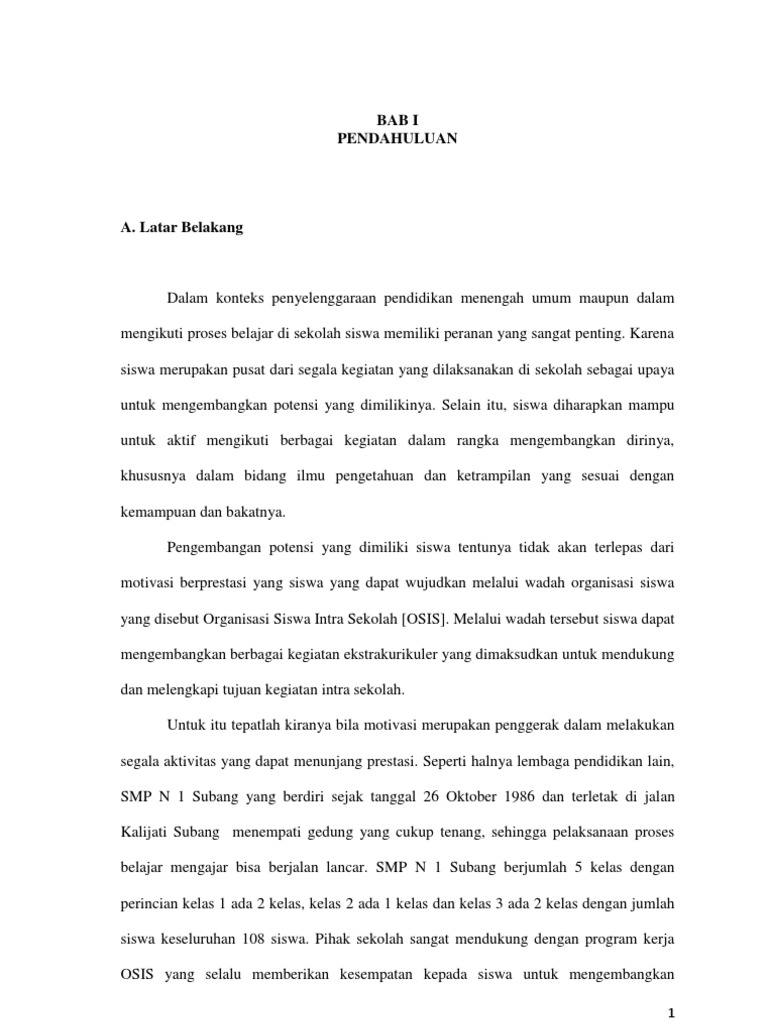 BAB I
PENDAHULUAN

A. Latar Belakang

Dalam konteks penyelenggaraan pendidikan menengah umum maupun dalam mengikuti proses belajar di sekolah siswa memiliki peranan yang sangat penting. Karena siswa merupakan pusat dari segala kegiatan yang dilaksanakan di sekolah sebagai upaya untuk mengembangkan potensi yang dimilikinya. Selain itu, siswa diharapkan mampu untuk aktif mengikuti berbagai kegiatan dalam rangka mengembangkan dirinya, khususnya dalam bidang ilmu pengetahuan dan ketrampilan yang sesuai dengan kemampuan dan bakatnya.

Pengembangan potensi yang dimiliki siswa tentunya tidak akan terlepas dari motivasi berprestasi yang siswa yang dapat wujudkan melalui wadah organisasi siswa yang disebut Organisasi Siswa Intra Sekolah [OSIS]. Melalui wadah tersebut siswa dapat mengembangkan berbagai kegiatan ekstrakurikuler yang dimaksudkan untuk mendukung dan melengkapi tujuan kegiatan intra sekolah.

Untuk itu tepatlah kiranya bila motivasi merupakan penggerak dalam melakukan segala aktivitas yang dapat menunjang prestasi. Seperti halnya lembaga pendidikan lain, SMP N 1 Subang yang berdiri sejak tanggal 26 Oktober 1986 dan terletak di jalan Kalijati Subang menempati gedung yang cukup tenang, sehingga pelaksanaan proses belajar mengajar bisa berjalan lancar. SMP N 1 Subang berjumlah 5 kelas dengan perincian kelas 1 ada 2 kelas, kelas 2 ada 1 kelas dan kelas 3 ada 2 kelas dengan jumlah siswa keseluruhan 108 siswa. Pihak sekolah sangat mendukung dengan program kerja OSIS yang selalu memberikan kesempatan kepada siswa untuk mengembangkan

1